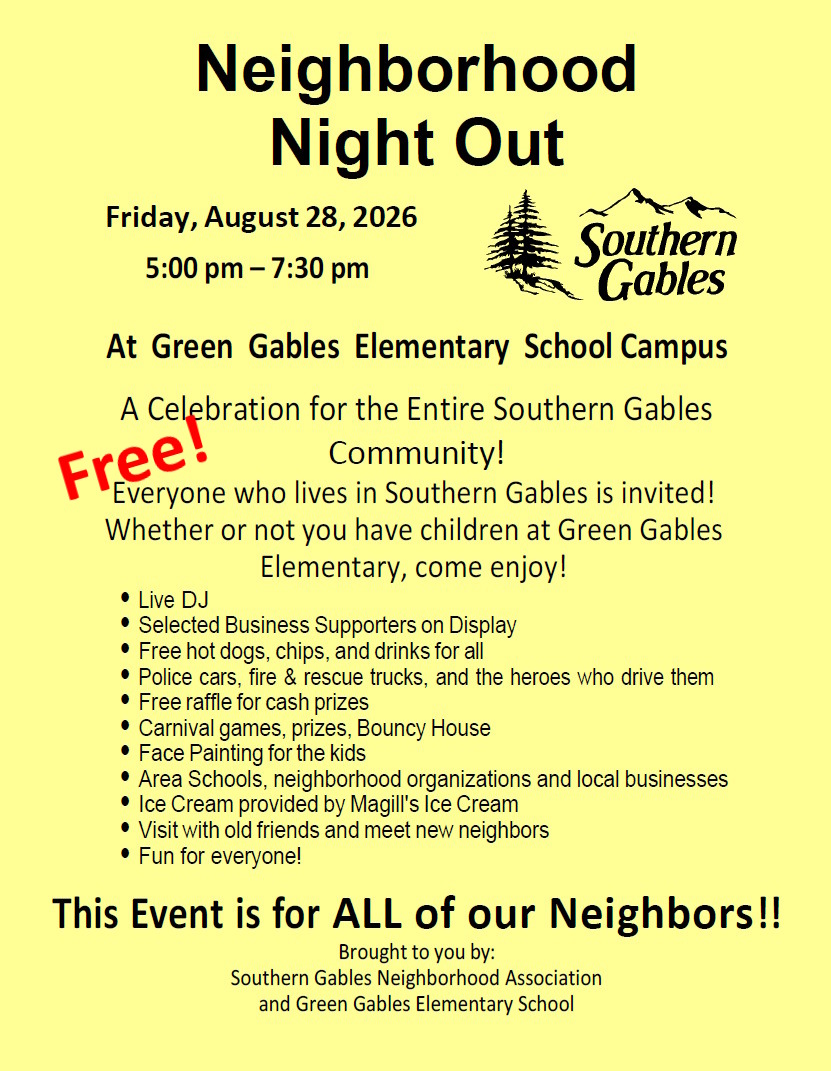 Neighborhood
Night Out

Friday, August 28, 2026

5:00 pm – 7:30 pm

Southern Gables

At Green Gables Elementary School Campus

A Celebration for the Entire Southern Gables Community!

Free!

Everyone who lives in Southern Gables is invited! Whether or not you have children at Green Gables Elementary, come enjoy!

• Live DJ
• Selected Business Supporters on Display
• Free hot dogs, chips, and drinks for all
• Police cars, fire & rescue trucks, and the heroes who drive them
• Free raffle for cash prizes
• Carnival games, prizes, Bouncy House
• Face Painting for the kids
• Area Schools, neighborhood organizations and local businesses
• Ice Cream provided by Magill's Ice Cream
• Visit with old friends and meet new neighbors
• Fun for everyone!

This Event is for ALL of our Neighbors!!

Brought to you by:
Southern Gables Neighborhood Association
and Green Gables Elementary School